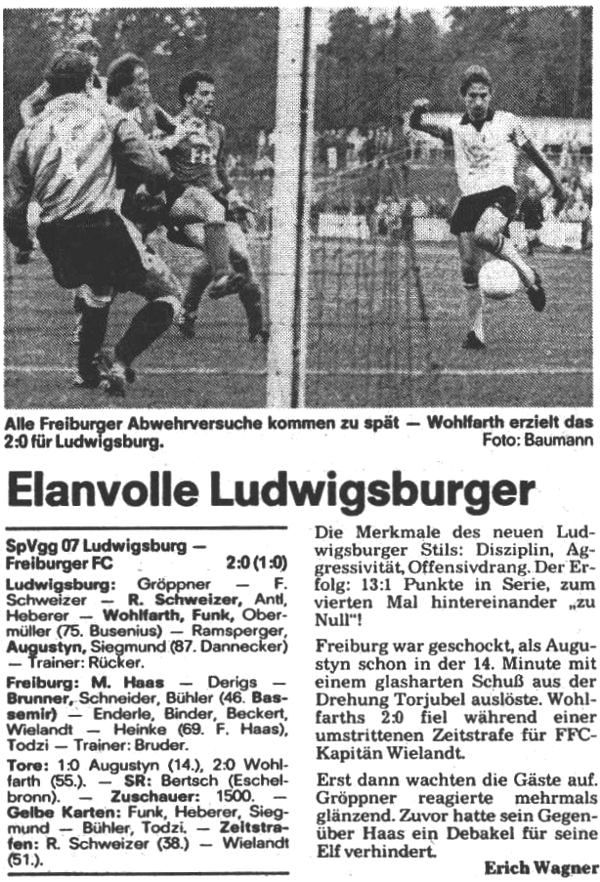 Alle Freiburger Abwehrversuche kommen zu spät — Wohlfarth erzielt das 2:0 für Ludwigsburg. Foto: Baumann

Elanvolle Ludwigsburger

SpVgg 07 Ludwigsburg — Freiburger FC 2:0 (1:0)

Ludwigsburg: Gröppner — F. Schweizer — R. Schweizer, Antl, Heberer — Wohlfarth, Funk, Obermüller (75. Busenius) — Ramsperger, Augustyn, Siegmund (87. Dannecker) — Trainer: Rücker.

Freiburg: M. Haas — Derigs — Brunner, Schneider, Bühler (46. Bassemir) — Enderle, Binder, Beckert, Wielandt — Heinke (69. F. Haas), Todzi — Trainer: Bruder.

Tore: 1:0 Augustyn (14.), 2:0 Wohlfarth (55.). — SR: Bertsch (Eschelbronn). — Zuschauer: 1500. — Gelbe Karten: Funk, Heberer, Siegmund — Bühler, Todzi. — Zeitstrafen: R. Schweizer (38.) — Wielandt (51.).

Die Merkmale des neuen Ludwigsburger Stils: Disziplin, Aggressivität, Offensivdrang. Der Erfolg: 13:1 Punkte in Serie, zum vierten Mal hintereinander „zu Null"!

Freiburg war geschockt, als Augustyn schon in der 14. Minute mit einem glasharten Schuß aus der Drehung Torjubel auslöste. Wohlfarths 2:0 fiel während einer umstrittenen Zeitstrafe für FFC-Kapitän Wielandt.

Erst dann wachten die Gäste auf. Gröppner reagierte mehrmals glänzend. Zuvor hatte sein Gegenüber Haas ein Debakel für seine Elf verhindert.

Erich Wagner